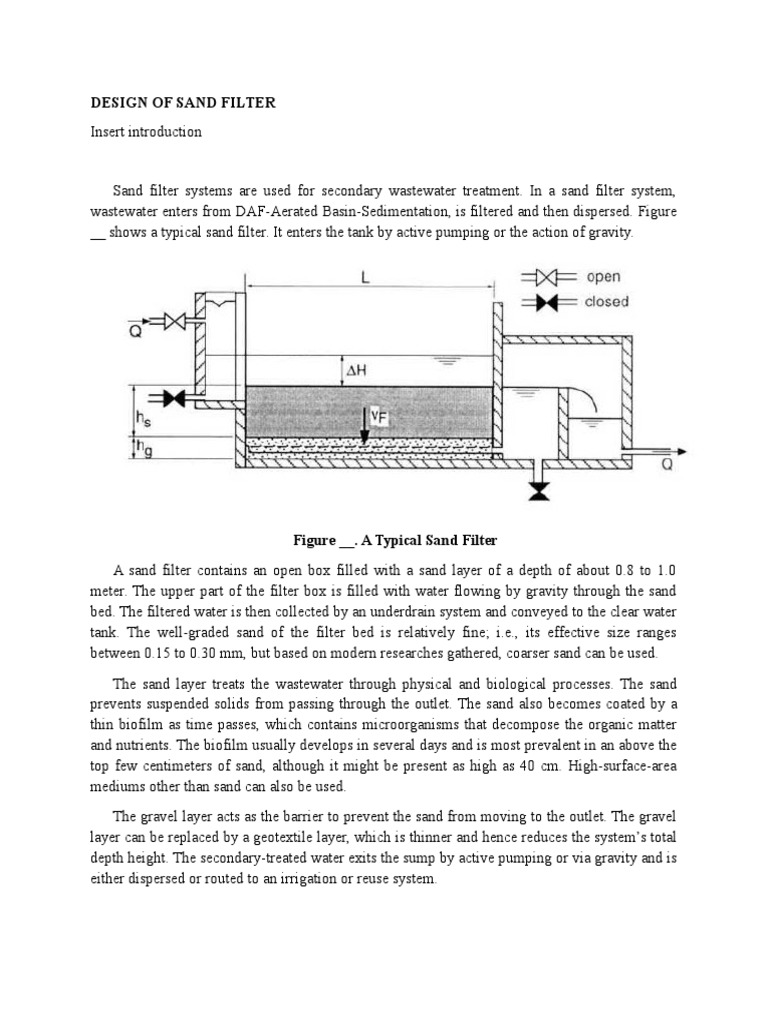 DESIGN OF SAND FILTER

Insert introduction

Sand filter systems are used for secondary wastewater treatment. In a sand filter system, wastewater enters from DAF-Aerated Basin-Sedimentation, is filtered and then dispersed. Figure __ shows a typical sand filter. It enters the tank by active pumping or the action of gravity.

L
open
closed
Q
$\Delta H$
$h_s$
$h_g$
$v_F$
Q

Figure __. A Typical Sand Filter

A sand filter contains an open box filled with a sand layer of a depth of about 0.8 to 1.0 meter. The upper part of the filter box is filled with water flowing by gravity through the sand bed. The filtered water is then collected by an underdrain system and conveyed to the clear water tank. The well-graded sand of the filter bed is relatively fine; i.e., its effective size ranges between 0.15 to 0.30 mm, but based on modern researches gathered, coarser sand can be used.

The sand layer treats the wastewater through physical and biological processes. The sand prevents suspended solids from passing through the outlet. The sand also becomes coated by a thin biofilm as time passes, which contains microorganisms that decompose the organic matter and nutrients. The biofilm usually develops in several days and is most prevalent in an above the top few centimeters of sand, although it might be present as high as 40 cm. High-surface-area mediums other than sand can also be used.

The gravel layer acts as the barrier to prevent the sand from moving to the outlet. The gravel layer can be replaced by a geotextile layer, which is thinner and hence reduces the system's total depth height. The secondary-treated water exits the sump by active pumping or via gravity and is either dispersed or routed to an irrigation or reuse system.